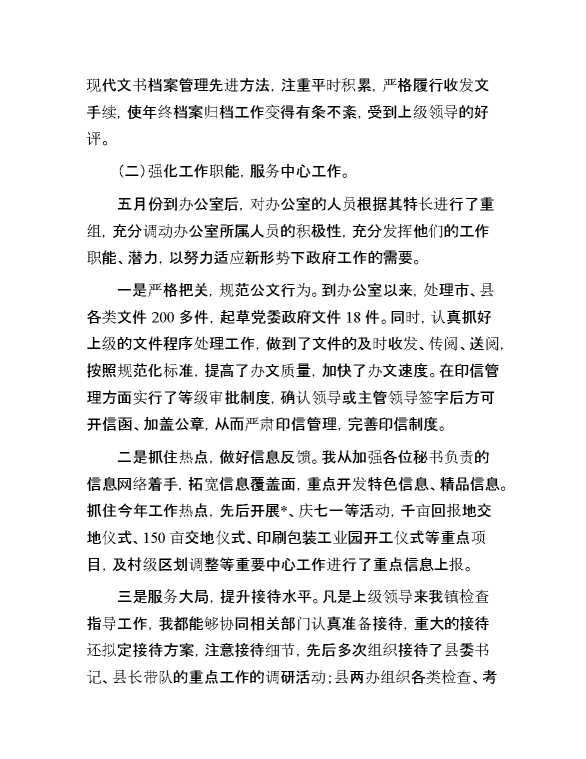 现代文书档案管理先进方法，注重平时积累，严格履行收发文手续，使年终档案归档工作变得有条不紊，受到上级领导的好评。

（二）强化工作职能，服务中心工作。

五月份到办公室后，对办公室的人员根据其特长进行了重组，充分调动办公室所属人员的积极性，充分发挥他们的工作职能、潜力，以努力适应新形势下政府工作的需要。

一是严格把关，规范公文行为。到办公室以来，处理市、县各类文件 200 多件，起草党委政府文件 18 件。同时，认真抓好上级的文件程序处理工作，做到了文件的及时收发、传阅、送阅，按照规范化标准，提高了办文质量，加快了办文速度。在印信管理方面实行了等级审批制度，确认领导或主管领导签字后方可开信函、加盖公章，从而严肃印信管理，完善印信制度。

二是抓住热点，做好信息反馈。我从加强各位秘书负责的信息网络着手，拓宽信息覆盖面，重点开发特色信息、精品信息。抓住今年工作热点，先后开展*、庆七一等活动，千亩回报地交地仪式、150 亩交地仪式、印刷包装工业园开工仪式等重点项目，及村级区划调整等重要中心工作进行了重点信息上报。

三是服务大局，提升接待水平。凡是上级领导来我镇检查指导工作，我都能够协同相关部门认真准备接待，重大的接待还拟定接待方案，注意接待细节，先后多次组织接待了县委书记、县长带队的重点工作的调研活动；县两办组织各类检查、考